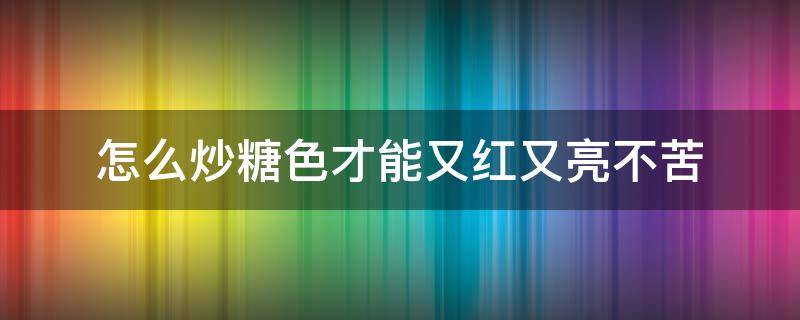 怎么炒糖色才能又红又亮不苦